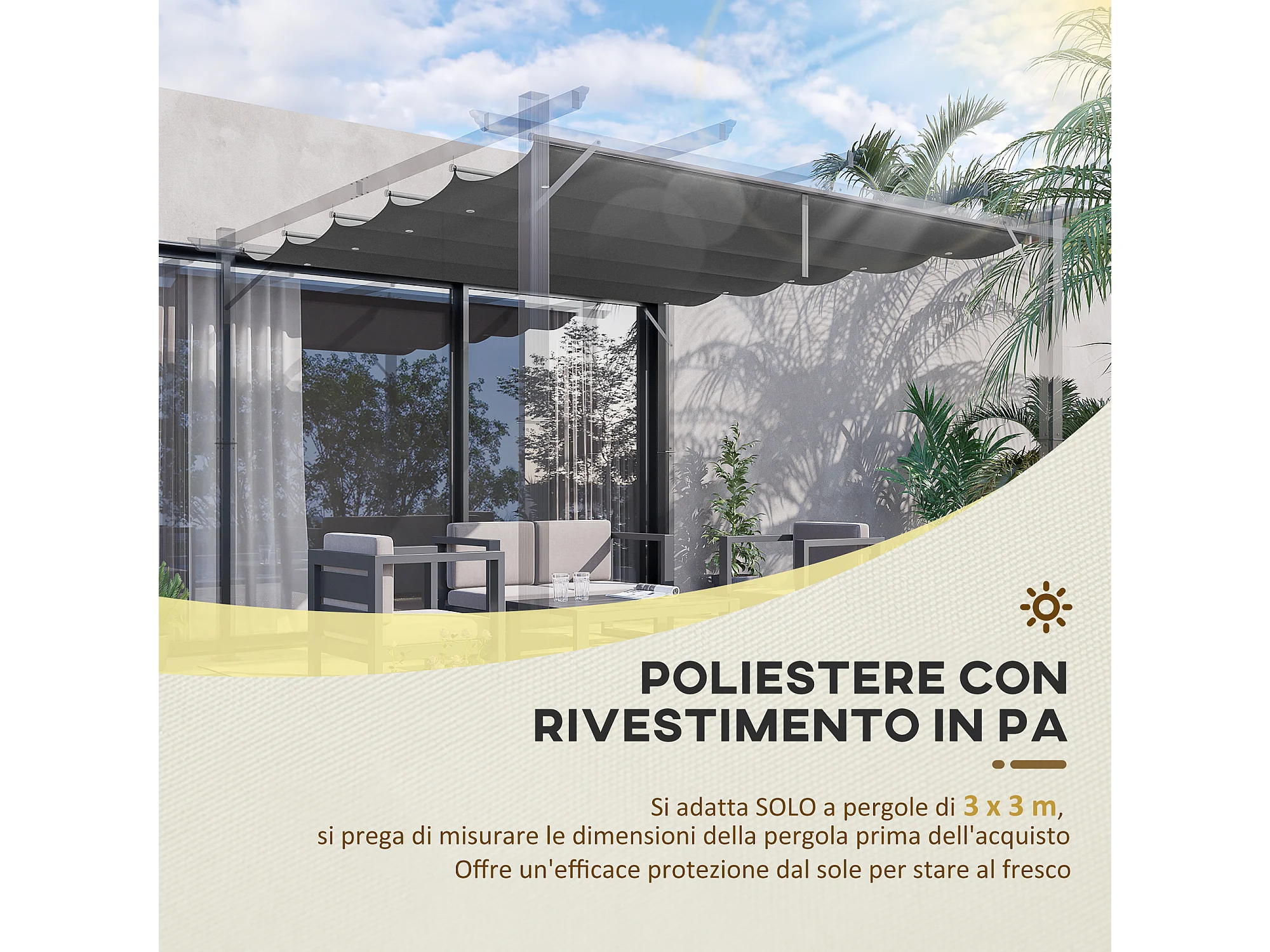 POLIESTERE CON
RIVESTIMENTO IN PA

Si adatta SOLO a pergole di 3 x 3 m,
si prega di misurare le dimensioni della pergola prima dell'acquisto
Offre un'efficace protezione dal sole per stare al fresco